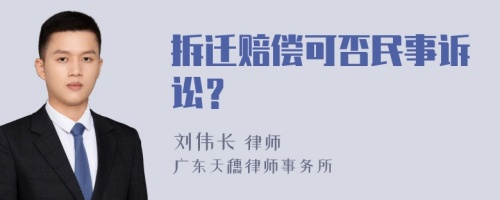 拆迁赔偿可否民事诉讼？

刘伟长 律师
广东天穗律师事务所